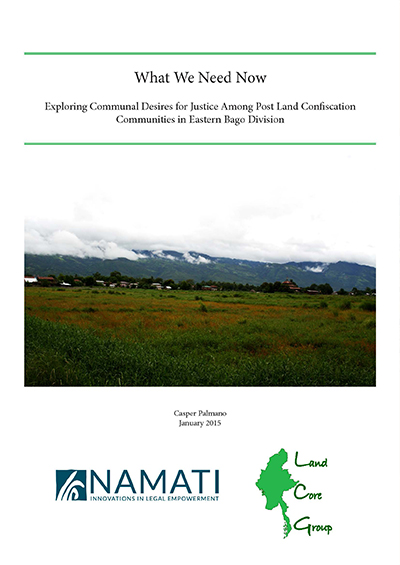 What We Need Now

Exploring Communal Desires for Justice Among Post Land Confiscation Communities in Eastern Bago Division

Casper Palmano
January 2015

NAMATI
INNOVATIONS IN LEGAL EMPOWERMENT

Land
Core
Group